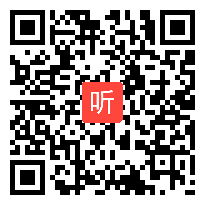 听